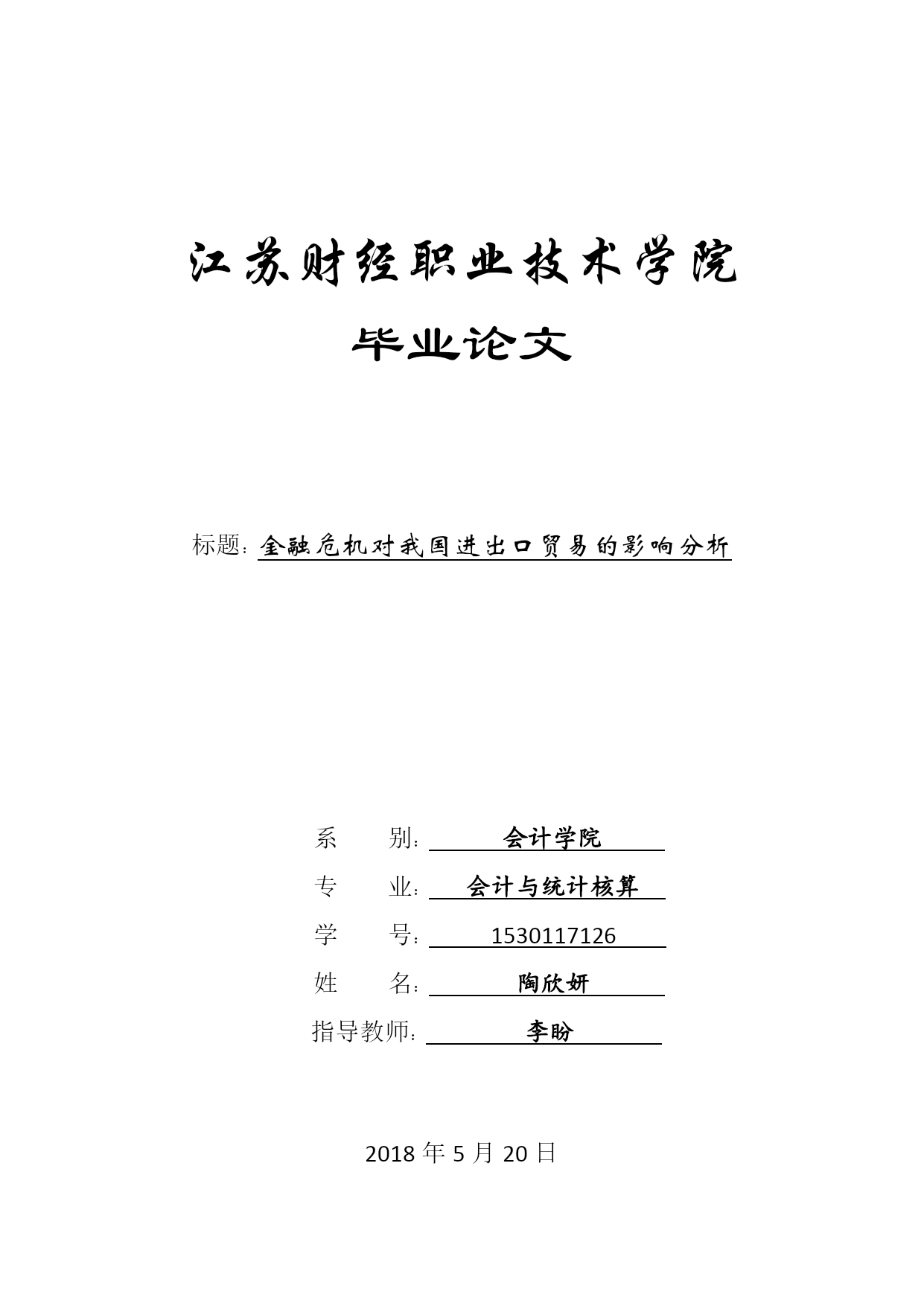 江苏财经职业技术学院

毕业论文

标题：金融危机对我国进出口贸易的影响分析

系　　别：会计学院

专　　业：会计与统计核算

学　　号：1530117126

姓　　名：陶欣妍

指导教师：李盼

2018 年 5 月 20 日